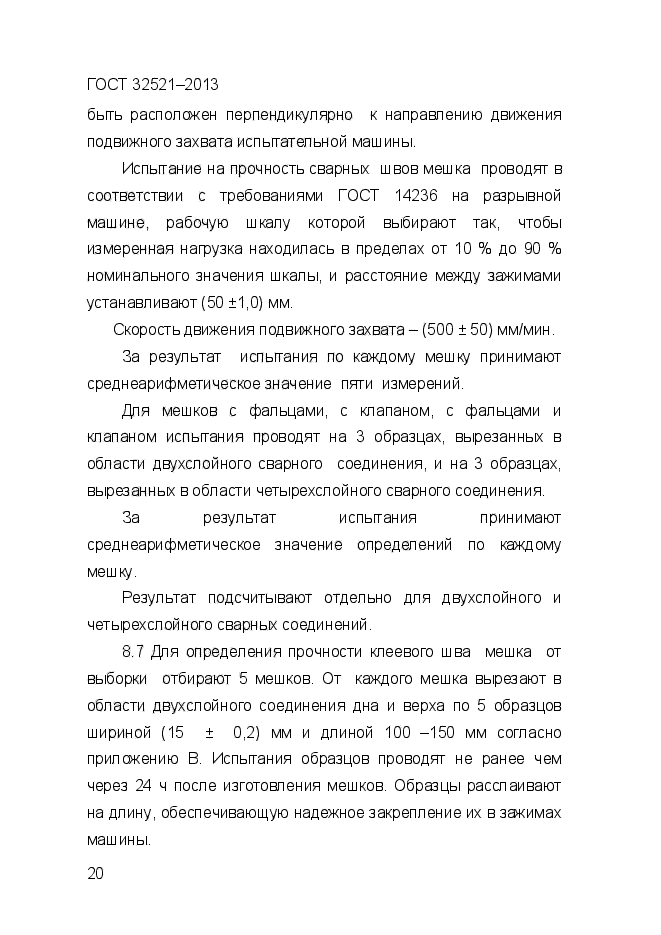 ГОСТ 32521–2013

быть расположен перпендикулярно к направлению движения подвижного захвата испытательной машины.

Испытание на прочность сварных швов мешка проводят в соответствии с требованиями ГОСТ 14236 на разрывной машине, рабочую шкалу которой выбирают так, чтобы измеренная нагрузка находилась в пределах от 10 % до 90 % номинального значения шкалы, и расстояние между зажимами устанавливают (50 ±1,0) мм.

Скорость движения подвижного захвата – (500 ± 50) мм/мин.

За результат испытания по каждому мешку принимают среднеарифметическое значение пяти измерений.

Для мешков с фальцами, с клапаном, с фальцами и клапаном испытания проводят на 3 образцах, вырезанных в области двухслойного сварного соединения, и на 3 образцах, вырезанных в области четырехслойного сварного соединения.

За результат испытания принимают среднеарифметическое значение определений по каждому мешку.

Результат подсчитывают отдельно для двухслойного и четырехслойного сварных соединений.

8.7 Для определения прочности клеевого шва мешка от выборки отбирают 5 мешков. От каждого мешка вырезают в области двухслойного соединения дна и верха по 5 образцов шириной (15 ± 0,2) мм и длиной 100 –150 мм согласно приложению В. Испытания образцов проводят не ранее чем через 24 ч после изготовления мешков. Образцы расслаивают на длину, обеспечивающую надежное закрепление их в зажимах машины.

20